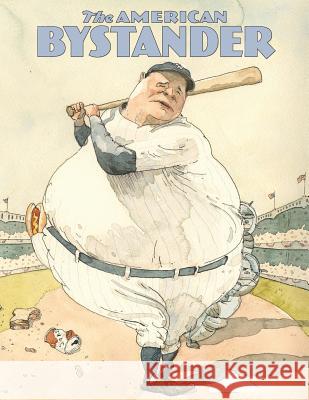 The AMERICAN
BYSTANDER

Kraina Książek